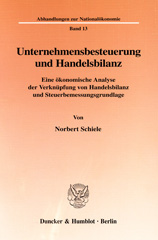 Abhandlungen zur Nationalökonomie

Band 13

Unternehmensbesteuerung und Handelsbilanz

Eine ökonomische Analyse der Verknüpfung von Handelsbilanz und Steuerbemessungsgrundlage

Von

Norbert Schiele

Duncker & Humblot · Berlin